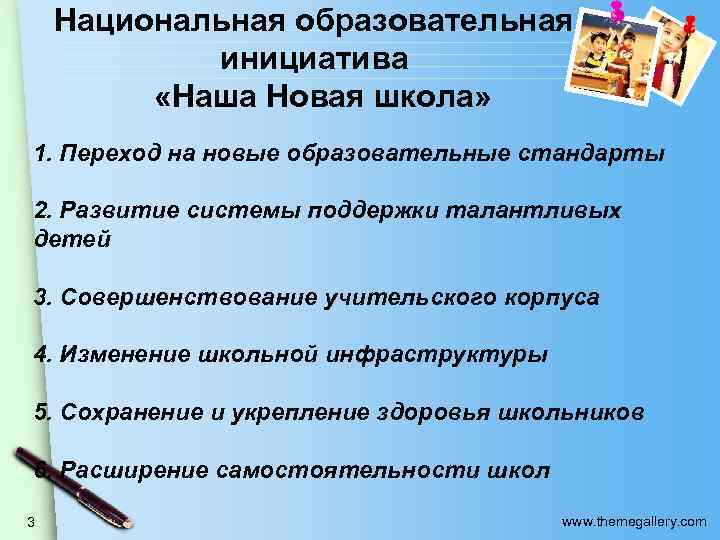 Национальная образовательная инициатива
«Наша Новая школа»

1. Переход на новые образовательные стандарты

2. Развитие системы поддержки талантливых детей

3. Совершенствование учительского корпуса

4. Изменение школьной инфраструктуры

5. Сохранение и укрепление здоровья школьников

6. Расширение самостоятельности школ

3

www.themegallery.com